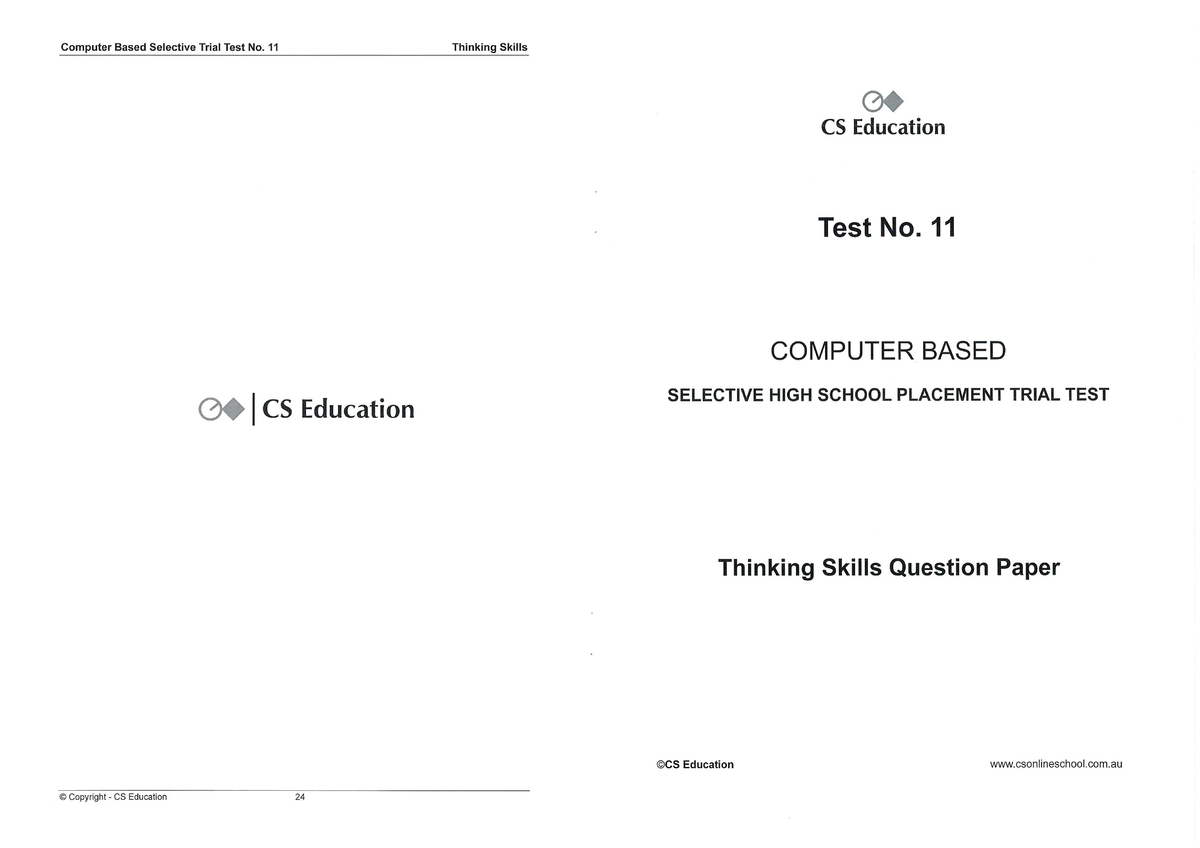 Computer Based Selective Trial Test No. 11 Thinking Skills

CS Education

© Copyright - CS Education 24

CS Education

Test No. 11

COMPUTER BASED

SELECTIVE HIGH SCHOOL PLACEMENT TRIAL TEST

Thinking Skills Question Paper

©CS Education www.csonlineschool.com.au